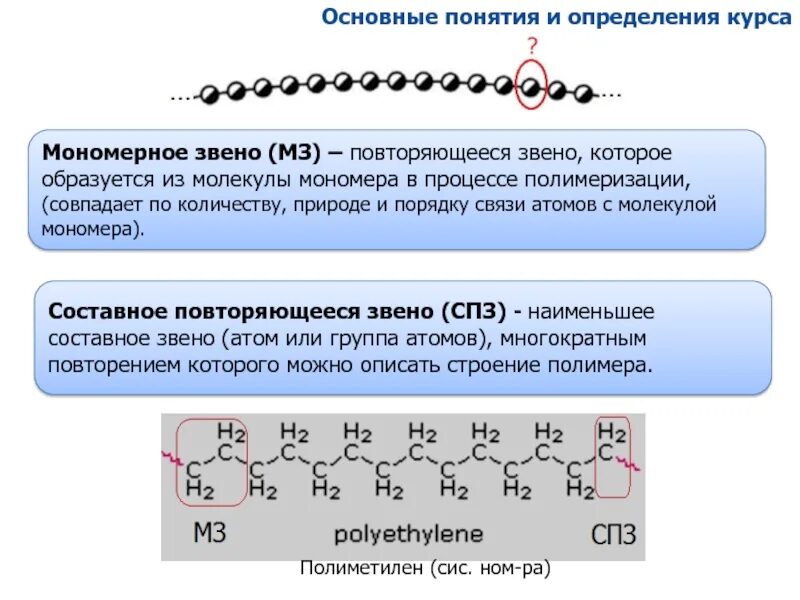 Основные понятия и определения курса

?

...

...

**Мономерное звено (МЗ)** – повторяющееся звено, которое образуется из молекулы мономера в процессе полимеризации, (совпадает по количеству, природе и порядку связи атомов с молекулой мономера).

**Составное повторяющееся звено (СПЗ)** - наименьшее составное звено (атом или группа атомов), многократным повторением которого можно описать строение полимера.

$H_2$ $H_2$ $H_2$ $H_2$ $H_2$ $H_2$ $H_2$
C C C C C C C
C C C C C C C
$H_2$ $H_2$ $H_2$ $H_2$ $H_2$ $H_2$ $H_2$

МЗ polyethylene СПЗ

Полиметилен (сис. ном-ра)